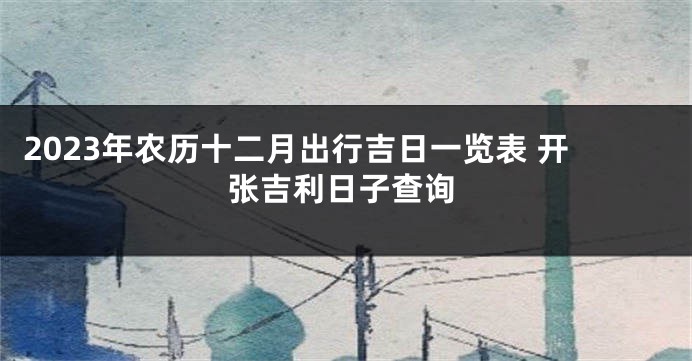 2023年农历十二月出行吉日一览表 开张吉利日子查询